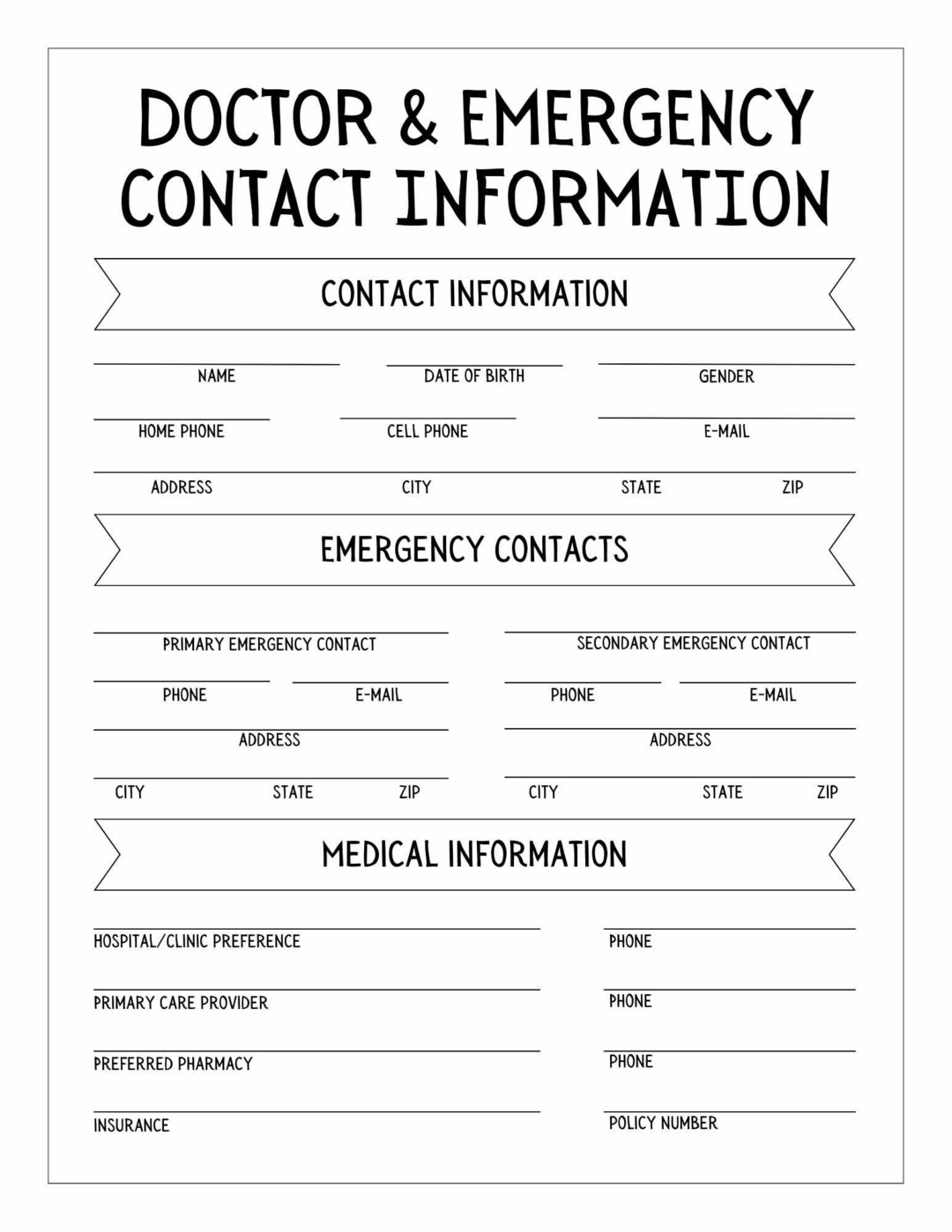 DOCTOR & EMERGENCY CONTACT INFORMATION

CONTACT INFORMATION

NAME DATE OF BIRTH GENDER

HOME PHONE CELL PHONE E-MAIL

ADDRESS CITY STATE ZIP

EMERGENCY CONTACTS

PRIMARY EMERGENCY CONTACT

PHONE E-MAIL

ADDRESS

CITY STATE ZIP

SECONDARY EMERGENCY CONTACT

PHONE E-MAIL

ADDRESS

CITY STATE ZIP

MEDICAL INFORMATION

HOSPITAL/CLINIC PREFERENCE PHONE

PRIMARY CARE PROVIDER PHONE

PREFERRED PHARMACY PHONE

INSURANCE POLICY NUMBER